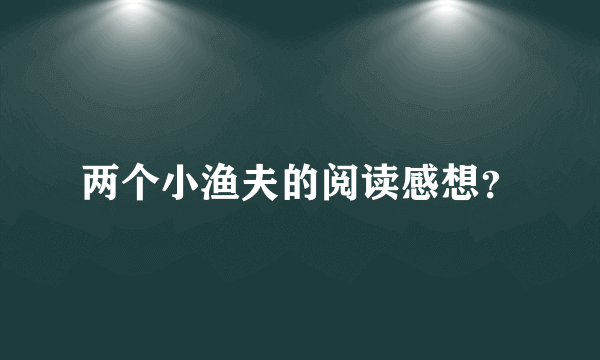 两个小渔夫的阅读感想?